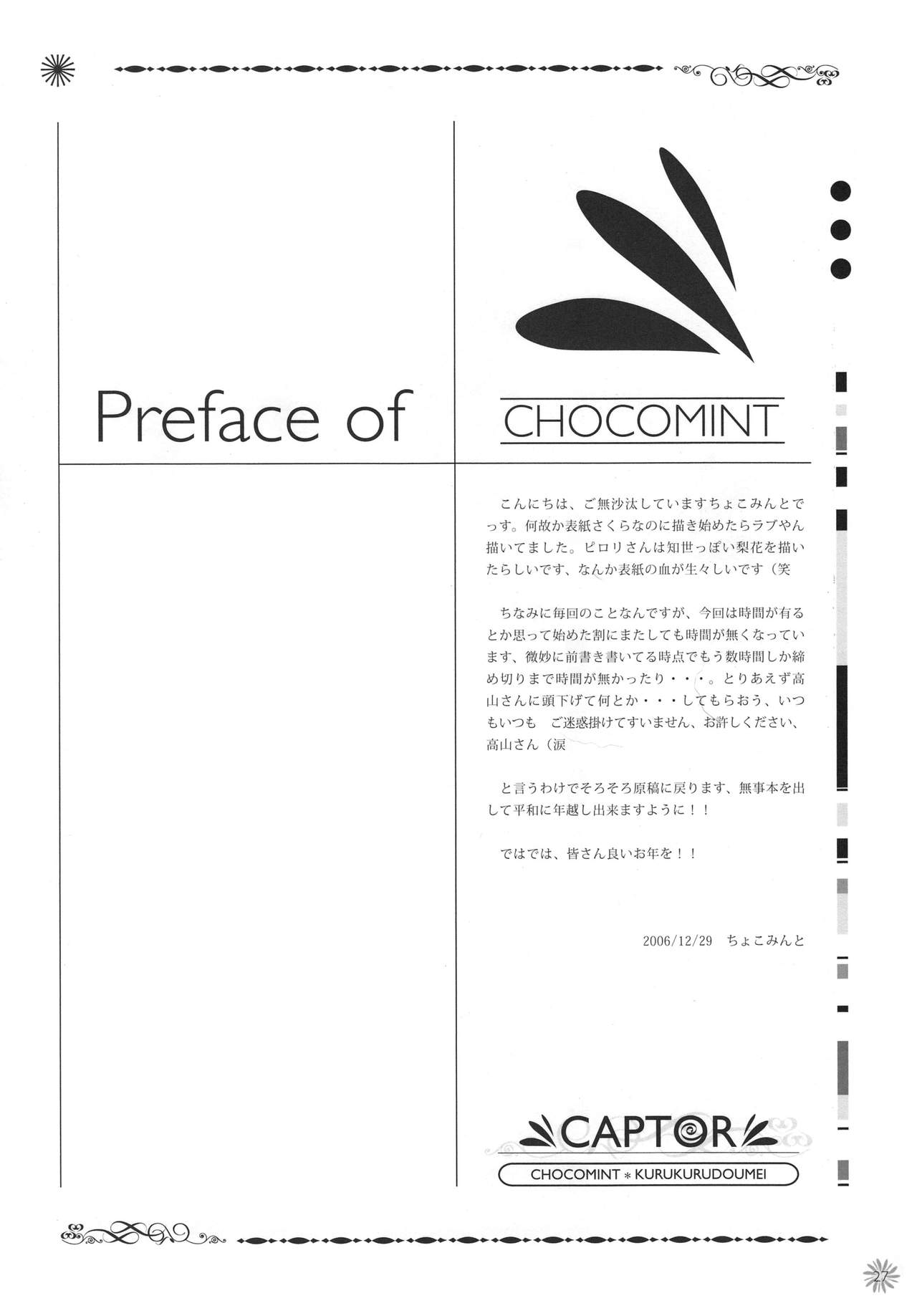 Preface of

CHOCOMINT

こんにちは、ご無沙汰していますちょこみんとでっす。何故か表紙さくらなのに描き始めたらラブやん描いてました。ピロリさんは知世っぽい梨花を描いたらしいです、なんか表紙の血が生々しいです（笑

ちなみに毎回のことなんですが、今回は時間が有るとか思って始めた割にまたしても時間が無くなっています、微妙に前書き書いてる時点でもう数時間しか締め切りまで時間が無かったり・・・。とりあえず高山さんに頭下げて何とか・・・してもらおう、いつもいつも ご迷惑掛けてすいません、お許しください、高山さん（涙

と言うわけでそろそろ原稿に戻ります、無事本を出して平和に年越し出来ますように！！

ではでは、皆さん良いお年を！！

2006/12/29 ちょこみんと

CAPTOR

CHOCOMINT ＊ KURUKURUDOUMEI

27